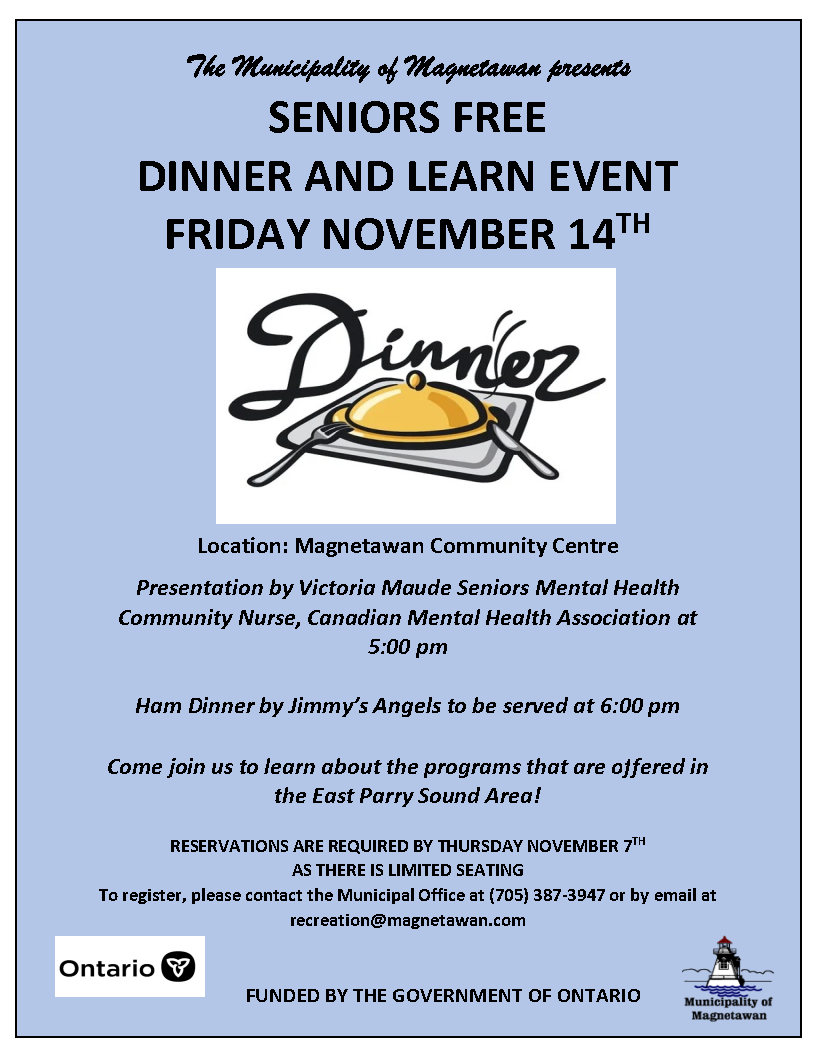 The Municipality of Magnetawan presents

SENIORS FREE
DINNER AND LEARN EVENT
FRIDAY NOVEMBER 14$^{TH}$

Dinner

Location: Magnetawan Community Centre

Presentation by Victoria Maude Seniors Mental Health Community Nurse, Canadian Mental Health Association at 5:00 pm

Ham Dinner by Jimmy's Angels to be served at 6:00 pm

Come join us to learn about the programs that are offered in the East Parry Sound Area!

RESERVATIONS ARE REQUIRED BY THURSDAY NOVEMBER 7$^{TH}$
AS THERE IS LIMITED SEATING
To register, please contact the Municipal Office at (705) 387-3947 or by email at recreation@magnetawan.com

Ontario

FUNDED BY THE GOVERNMENT OF ONTARIO

Municipality of Magnetawan